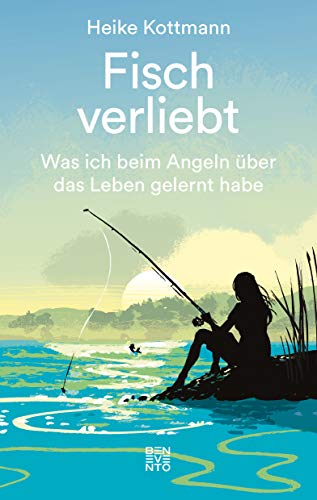 Heike Kottmann

Fisch verliebt

Was ich beim Angeln über das Leben gelernt habe

BEN
EVE
NTO